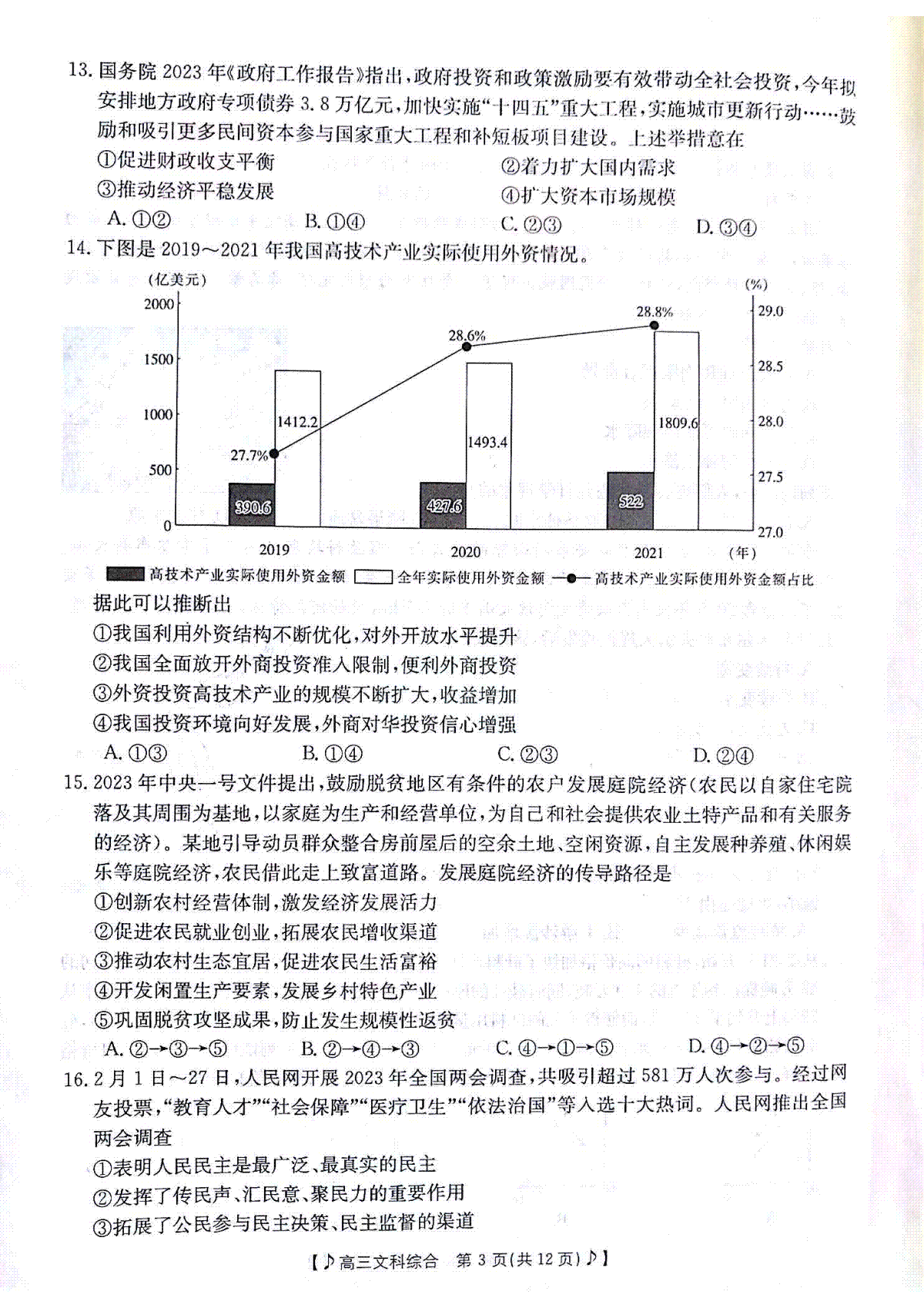 13. 国务院 2023 年《政府工作报告》指出，政府投资和政策激励要有效带动全社会投资，今年拟安排地方政府专项债券 3.8 万亿元，加快实施“十四五”重大工程，实施城市更新行动……鼓励和吸引更多民间资本参与国家重大工程和补短板项目建设。上述举措意在

①促进财政收支平衡
②着力扩大国内需求
③推动经济平稳发展
④扩大资本市场规模

A. ①②　　B. ①④　　C. ②③　　D. ③④

14. 下图是 2019～2021 年我国高技术产业实际使用外资情况。

(亿美元)
2000
1500
1000
500
0
(%)
29.0
28.5
28.0
27.5
27.0
27.7%
28.6%
28.8%
390.6
1412.2
427.6
1493.4
522
1809.6
2019
2020
2021
(年)

高技术产业实际使用外资金额　全年实际使用外资金额　高技术产业实际使用外资金额占比

据此可以推断出

①我国利用外资结构不断优化，对外开放水平提升
②我国全面放开外商投资准入限制，便利外商投资
③外资投资高技术产业的规模不断扩大，收益增加
④我国投资环境向好发展，外商对华投资信心增强

A. ①③　　B. ①④　　C. ②③　　D. ②④

15. 2023 年中央一号文件提出，鼓励脱贫地区有条件的农户发展庭院经济（农民以自家住宅院落及其周围为基地，以家庭为生产和经营单位，为自己和社会提供农业土特产品和有关服务的经济）。某地引导动员群众整合房前屋后的空余土地、空闲资源，自主发展种养殖、休闲娱乐等庭院经济，农民借此走上致富道路。发展庭院经济的传导路径是

①创新农村经营体制，激发经济发展活力
②促进农民就业创业，拓展农民增收渠道
③推动农村生态宜居，促进农民生活富裕
④开发闲置生产要素，发展乡村特色产业
⑤巩固脱贫攻坚成果，防止发生规模性返贫

A. ②→③→⑤　　B. ②→④→③　　C. ④→①→⑤　　D. ④→②→⑤

16. 2 月 1 日～27 日，人民网开展 2023 年全国两会调查，共吸引超过 581 万人次参与。经过网友投票，“教育人才”“社会保障”“医疗卫生”“依法治国”等入选十大热词。人民网推出全国两会调查

①表明人民民主是最广泛、最真实的民主
②发挥了传民声、汇民意、聚民力的重要作用
③拓展了公民参与民主决策、民主监督的渠道

【♪高三文科综合　第 3 页(共 12 页)♪】